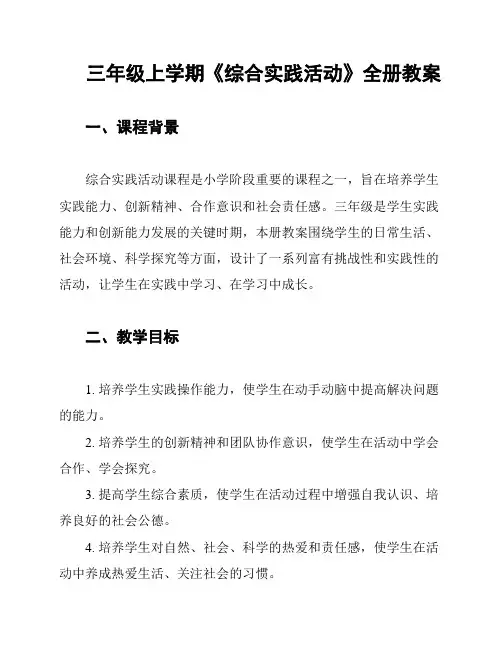 三年级上学期《综合实践活动》全册教案

一、课程背景

综合实践活动课程是小学阶段重要的课程之一，旨在培养学生实践能力、创新精神、合作意识和社会责任感。三年级是学生实践能力和创新能力发展的关键时期，本册教案围绕学生的日常生活、社会环境、科学探究等方面，设计了一系列富有挑战性和实践性的活动，让学生在实践中学习、在学习中成长。

二、教学目标

1. 培养学生实践操作能力，使学生在动手动脑中提高解决问题的能力。

2. 培养学生的创新精神和团队协作意识，使学生在活动中学会合作、学会探究。

3. 提高学生综合素质，使学生在活动过程中增强自我认识、培养良好的社会公德。

4. 培养学生对自然、社会、科学的热爱和责任感，使学生在活动中养成热爱生活、关注社会的习惯。